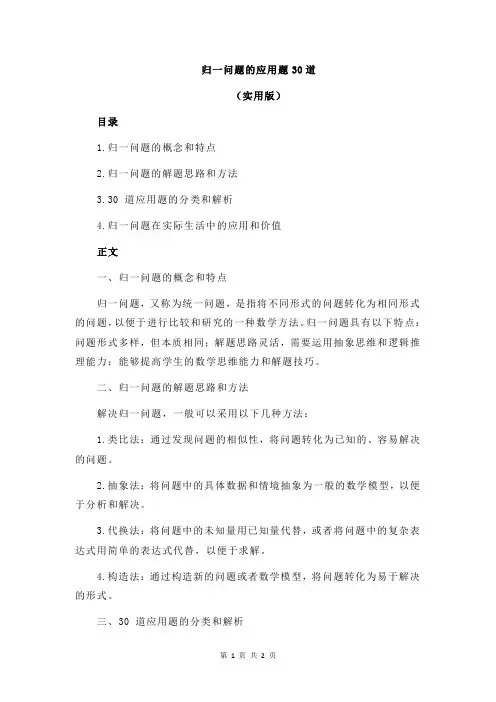 归一问题的应用题 30 道

（实用版）

目录

1.归一问题的概念和特点

2.归一问题的解题思路和方法

3.30 道应用题的分类和解析

4.归一问题在实际生活中的应用和价值

正文

一、归一问题的概念和特点

归一问题，又称为统一问题，是指将不同形式的问题转化为相同形式的问题，以便于进行比较和研究的一种数学方法。归一问题具有以下特点：问题形式多样，但本质相同；解题思路灵活，需要运用抽象思维和逻辑推理能力；能够提高学生的数学思维能力和解题技巧。

二、归一问题的解题思路和方法

解决归一问题，一般可以采用以下几种方法：

1.类比法：通过发现问题的相似性，将问题转化为已知的、容易解决的问题。

2.抽象法：将问题中的具体数据和情境抽象为一般的数学模型，以便于分析和解决。

3.代换法：将问题中的未知量用已知量代替，或者将问题中的复杂表达式用简单的表达式代替，以便于求解。

4.构造法：通过构造新的问题或者数学模型，将问题转化为易于解决的形式。

三、30 道应用题的分类和解析

第 1 页 共 2 页